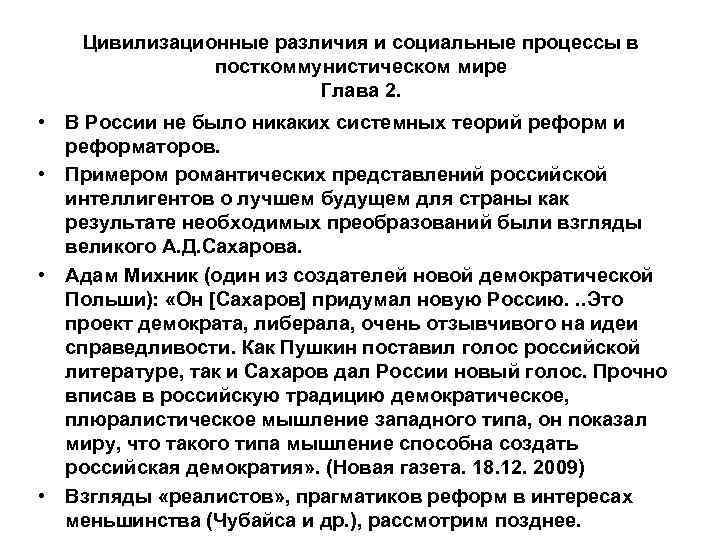 Цивилизационные различия и социальные процессы в посткоммунистическом мире
Глава 2.

• В России не было никаких системных теорий реформ и реформаторов.

• Примером романтических представлений российской интеллигентов о лучшем будущем для страны как результате необходимых преобразований были взгляды великого А.Д.Сахарова.

• Адам Михник (один из создателей новой демократической Польши): «Он [Сахаров] придумал новую Россию. ..Это проект демократа, либерала, очень отзывчивого на идеи справедливости. Как Пушкин поставил голос российской литературе, так и Сахаров дал России новый голос. Прочно вписав в российскую традицию демократическое, плюралистическое мышление западного типа, он показал миру, что такого типа мышление способна создать российская демократия». (Новая газета. 18.12. 2009)

• Взгляды «реалистов», прагматиков реформ в интересах меньшинства (Чубайса и др.), рассмотрим позднее.